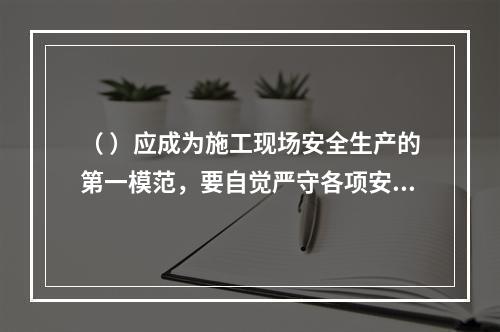 （）应成为施工现场安全生产的第一模范，要自觉严守各项安...